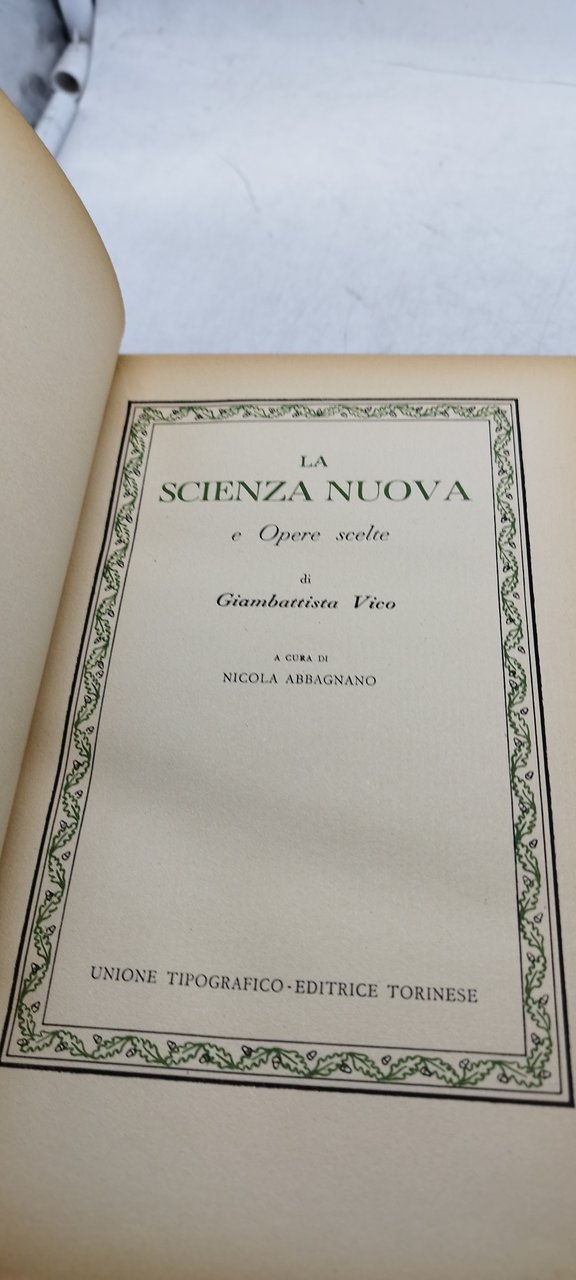 LA
SCIENZA NUOVA
e Opere scelte

di
Giambattista Vico

A CURA DI
NICOLA ABBAGNANO

UNIONE TIPOGRAFICO-EDITRICE TORINESE